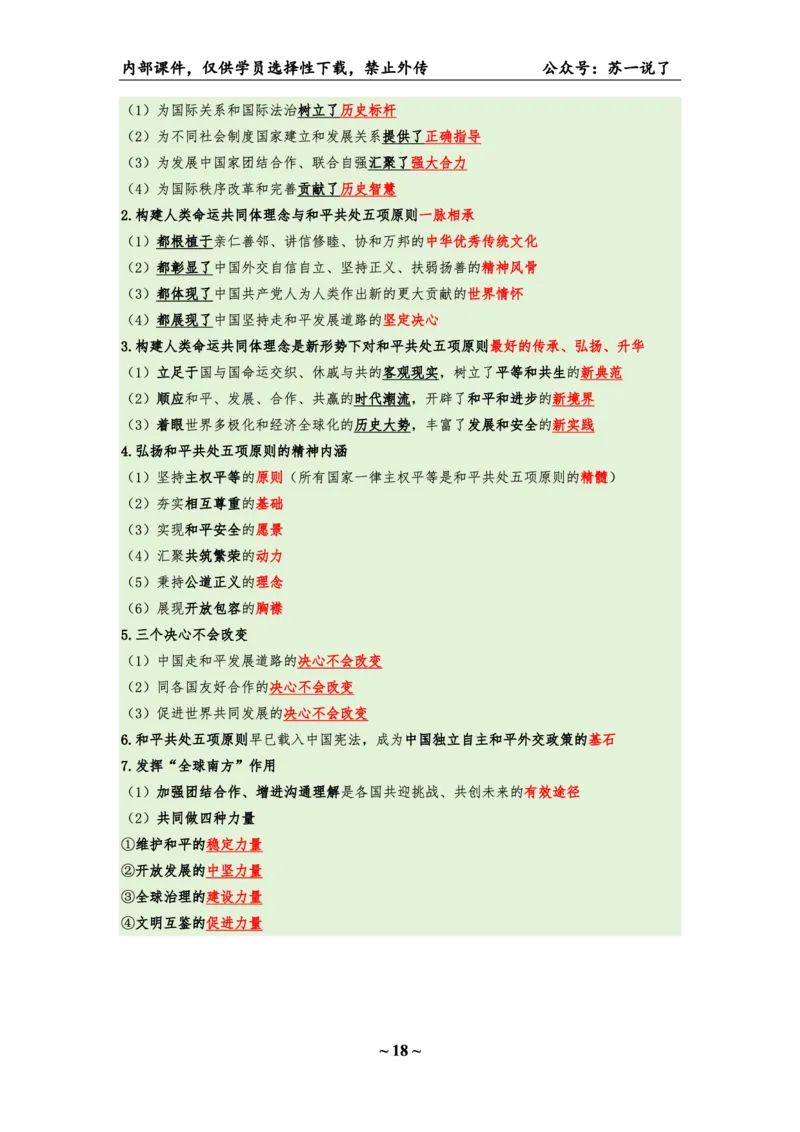 内部课件，仅供学员选择性下载，禁止外传　　　　　公众号：苏一说了

（1）为国际关系和国际法治树立了历史标杆
（2）为不同社会制度国家建立和发展关系提供了正确指导
（3）为发展中国家团结合作、联合自强汇聚了强大合力
（4）为国际秩序改革和完善贡献了历史智慧

2.构建人类命运共同体理念与和平共处五项原则一脉相承
（1）都根植于亲仁善邻、讲信修睦、协和万邦的中华优秀传统文化
（2）都彰显了中国外交自信自立、坚持正义、扶弱扬善的精神风骨
（3）都体现了中国共产党人为人类作出新的更大贡献的世界情怀
（4）都展现了中国坚持走和平发展道路的坚定决心

3.构建人类命运共同体理念是新形势下对和平共处五项原则最好的传承、弘扬、升华
（1）立足于国与国命运交织、休戚与共的客观现实，树立了平等和共生的新典范
（2）顺应和平、发展、合作、共赢的时代潮流，开辟了和平和进步的新境界
（3）着眼世界多极化和经济全球化的历史大势，丰富了发展和安全的新实践

4.弘扬和平共处五项原则的精神内涵
（1）坚持主权平等的原则（所有国家一律主权平等是和平共处五项原则的精髓）
（2）夯实相互尊重的基础
（3）实现和平安全的愿景
（4）汇聚共筑繁荣的动力
（5）秉持公道正义的理念
（6）展现开放包容的胸襟

5.三个决心不会改变
（1）中国走和平发展道路的决心不会改变
（2）同各国友好合作的决心不会改变
（3）促进世界共同发展的决心不会改变

6.和平共处五项原则早已载入中国宪法，成为中国独立自主和平外交政策的基石

7.发挥“全球南方”作用
（1）加强团结合作、增进沟通理解是各国共迎挑战、共创未来的有效途径
（2）共同做四种力量
①维护和平的稳定力量
②开放发展的中坚力量
③全球治理的建设力量
④文明互鉴的促进力量

~ 18 ~